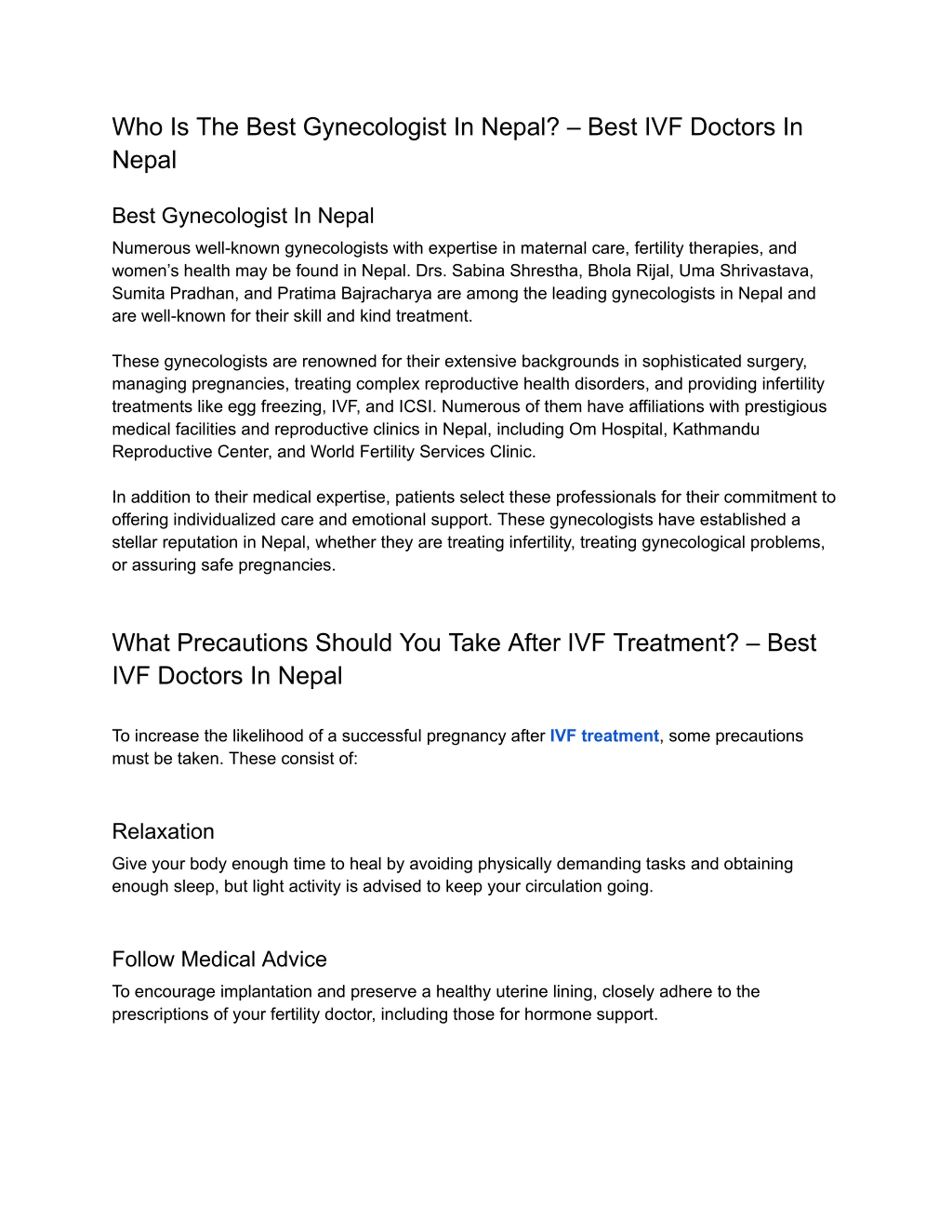 Who Is The Best Gynecologist In Nepal? – Best IVF Doctors In Nepal

Best Gynecologist In Nepal

Numerous well-known gynecologists with expertise in maternal care, fertility therapies, and women's health may be found in Nepal. Drs. Sabina Shrestha, Bhola Rijal, Uma Shrivastava, Sumita Pradhan, and Pratima Bajracharya are among the leading gynecologists in Nepal and are well-known for their skill and kind treatment.

These gynecologists are renowned for their extensive backgrounds in sophisticated surgery, managing pregnancies, treating complex reproductive health disorders, and providing infertility treatments like egg freezing, IVF, and ICSI. Numerous of them have affiliations with prestigious medical facilities and reproductive clinics in Nepal, including Om Hospital, Kathmandu Reproductive Center, and World Fertility Services Clinic.

In addition to their medical expertise, patients select these professionals for their commitment to offering individualized care and emotional support. These gynecologists have established a stellar reputation in Nepal, whether they are treating infertility, treating gynecological problems, or assuring safe pregnancies.

What Precautions Should You Take After IVF Treatment? – Best IVF Doctors In Nepal

To increase the likelihood of a successful pregnancy after IVF treatment, some precautions must be taken. These consist of:

Relaxation

Give your body enough time to heal by avoiding physically demanding tasks and obtaining enough sleep, but light activity is advised to keep your circulation going.

Follow Medical Advice

To encourage implantation and preserve a healthy uterine lining, closely adhere to the prescriptions of your fertility doctor, including those for hormone support.